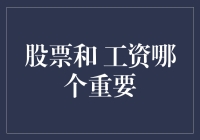 股票和 工资哪个重要